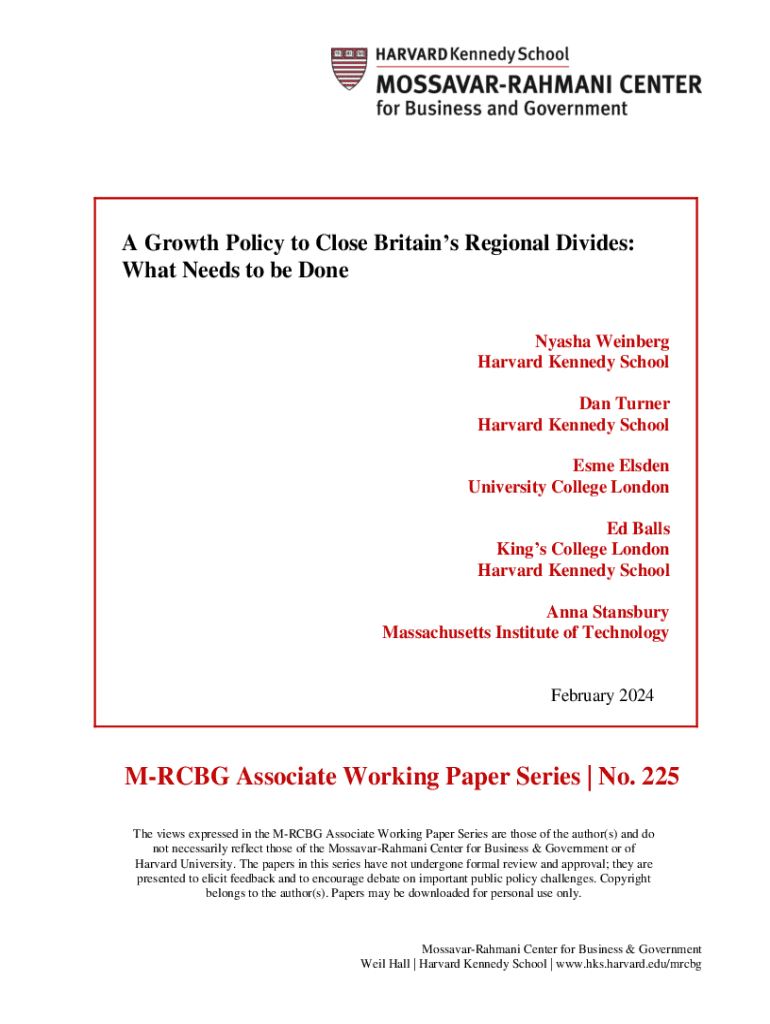 HARVARD Kennedy School
MOSSAVAR-RAHMANI CENTER
for Business and Government

A Growth Policy to Close Britain's Regional Divides: What Needs to be Done

Nyasha Weinberg
Harvard Kennedy School

Dan Turner
Harvard Kennedy School

Esme Elsden
University College London

Ed Balls
King's College London
Harvard Kennedy School

Anna Stansbury
Massachusetts Institute of Technology

February 2024

M-RCBG Associate Working Paper Series | No. 225

The views expressed in the M-RCBG Associate Working Paper Series are those of the author(s) and do not necessarily reflect those of the Mossavar-Rahmani Center for Business & Government or of Harvard University. The papers in this series have not undergone formal review and approval; they are presented to elicit feedback and to encourage debate on important public policy challenges. Copyright belongs to the author(s). Papers may be downloaded for personal use only.

Mossavar-Rahmani Center for Business & Government
Weil Hall | Harvard Kennedy School | www.hks.harvard.edu/mrcbg